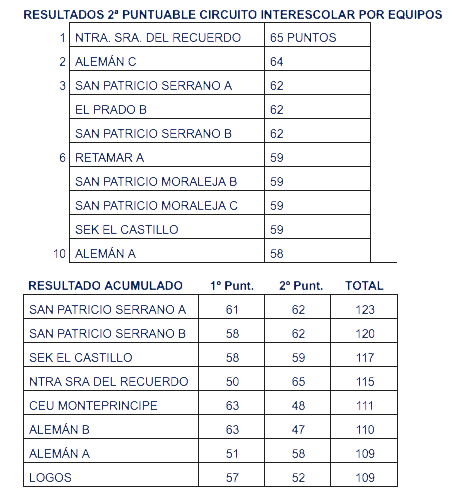 RESULTADOS 2ª PUNTUABLE CIRCUITO INTERESCOLAR POR EQUIPOS

| | | |
|---|---|---|
| 1 | NTRA. SRA. DEL RECUERDO | 65 PUNTOS |
| 2 | ALEMÁN C | 64 |
| 3 | SAN PATRICIO SERRANO A | 62 |
| | EL PRADO B | 62 |
| | SAN PATRICIO SERRANO B | 62 |
| 6 | RETAMAR A | 59 |
| | SAN PATRICIO MORALEJA B | 59 |
| | SAN PATRICIO MORALEJA C | 59 |
| | SEK EL CASTILLO | 59 |
| 10 | ALEMÁN A | 58 |

| RESULTADO ACUMULADO | 1º Punt. | 2º Punt. | TOTAL |
|---|---|---|---|
| SAN PATRICIO SERRANO A | 61 | 62 | 123 |
| SAN PATRICIO SERRANO B | 58 | 62 | 120 |
| SEK EL CASTILLO | 58 | 59 | 117 |
| NTRA SRA DEL RECUERDO | 50 | 65 | 115 |
| CEU MONTEPRINCIPE | 63 | 48 | 111 |
| ALEMÁN B | 63 | 47 | 110 |
| ALEMÁN A | 51 | 58 | 109 |
| LOGOS | 57 | 52 | 109 |